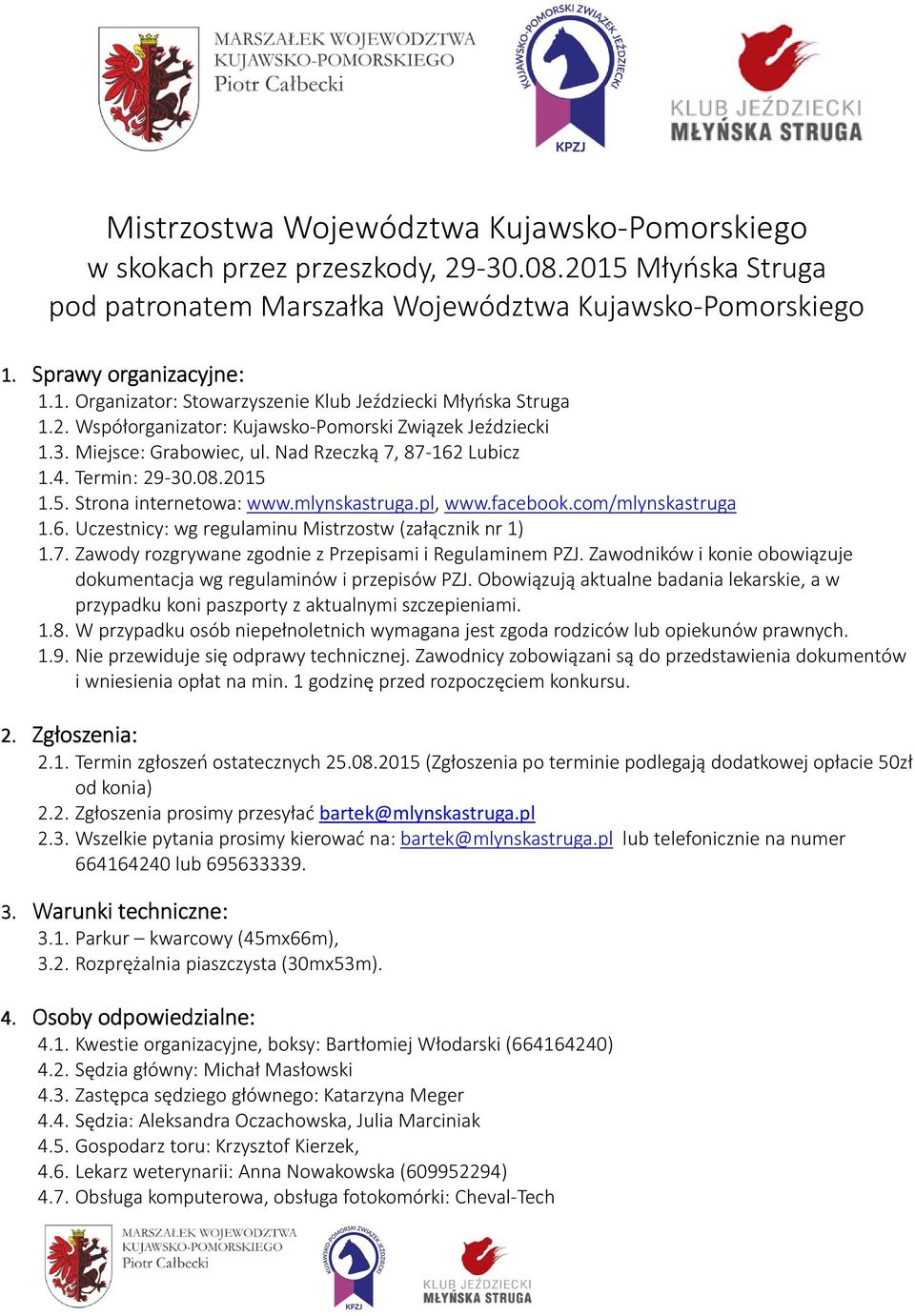 MARSZAŁEK WOJEWÓDZTWA KUJAWSKO-POMORSKIEGO Piotr Całbecki

KUJAWSKO-POMORSKI ZWIĄZEK JEŹDZIECKI

KPZJ

KLUB JEŹDZIECKI MŁYŃSKA STRUGA

Mistrzostwa Województwa Kujawsko-Pomorskiego w skokach przez przeszkody, 29-30.08.2015 Młyńska Struga pod patronatem Marszałka Województwa Kujawsko-Pomorskiego

1. Sprawy organizacyjne:
1.1. Organizator: Stowarzyszenie Klub Jeździecki Młyńska Struga
1.2. Współorganizator: Kujawsko-Pomorski Związek Jeździecki
1.3. Miejsce: Grabowiec, ul. Nad Rzeczką 7, 87-162 Lubicz
1.4. Termin: 29-30.08.2015
1.5. Strona internetowa: www.mlynskastruga.pl, www.facebook.com/mlynskastruga
1.6. Uczestnicy: wg regulaminu Mistrzostw (załącznik nr 1)
1.7. Zawody rozgrywane zgodnie z Przepisami i Regulaminem PZJ. Zawodników i konie obowiązuje dokumentacja wg regulaminów i przepisów PZJ. Obowiązują aktualne badania lekarskie, a w przypadku koni paszporty z aktualnymi szczepieniami.
1.8. W przypadku osób niepełnoletnich wymagana jest zgoda rodziców lub opiekunów prawnych.
1.9. Nie przewiduje się odprawy technicznej. Zawodnicy zobowiązani są do przedstawienia dokumentów i wniesienia opłat na min. 1 godzinę przed rozpoczęciem konkursu.

2. Zgłoszenia:
2.1. Termin zgłoszeń ostatecznych 25.08.2015 (Zgłoszenia po terminie podlegają dodatkowej opłacie 50zł od konia)
2.2. Zgłoszenia prosimy przesyłać bartek@mlynskastruga.pl
2.3. Wszelkie pytania prosimy kierować na: bartek@mlynskastruga.pl lub telefonicznie na numer 664164240 lub 695633339.

3. Warunki techniczne:
3.1. Parkur – kwarcowy (45mx66m),
3.2. Rozprężalnia piaszczysta (30mx53m).

4. Osoby odpowiedzialne:
4.1. Kwestie organizacyjne, boksy: Bartłomiej Włodarski (664164240)
4.2. Sędzia główny: Michał Masłowski
4.3. Zastępca sędziego głównego: Katarzyna Meger
4.4. Sędzia: Aleksandra Oczachowska, Julia Marciniak
4.5. Gospodarz toru: Krzysztof Kierzek,
4.6. Lekarz weterynarii: Anna Nowakowska (609952294)
4.7. Obsługa komputerowa, obsługa fotokomórki: Cheval-Tech

MARSZAŁEK WOJEWÓDZTWA KUJAWSKO-POMORSKIEGO Piotr Całbecki

KUJAWSKO-POMORSKI ZWIĄZEK JEŹDZIECKI

KPZJ

KLUB JEŹDZIECKI MŁYŃSKA STRUGA